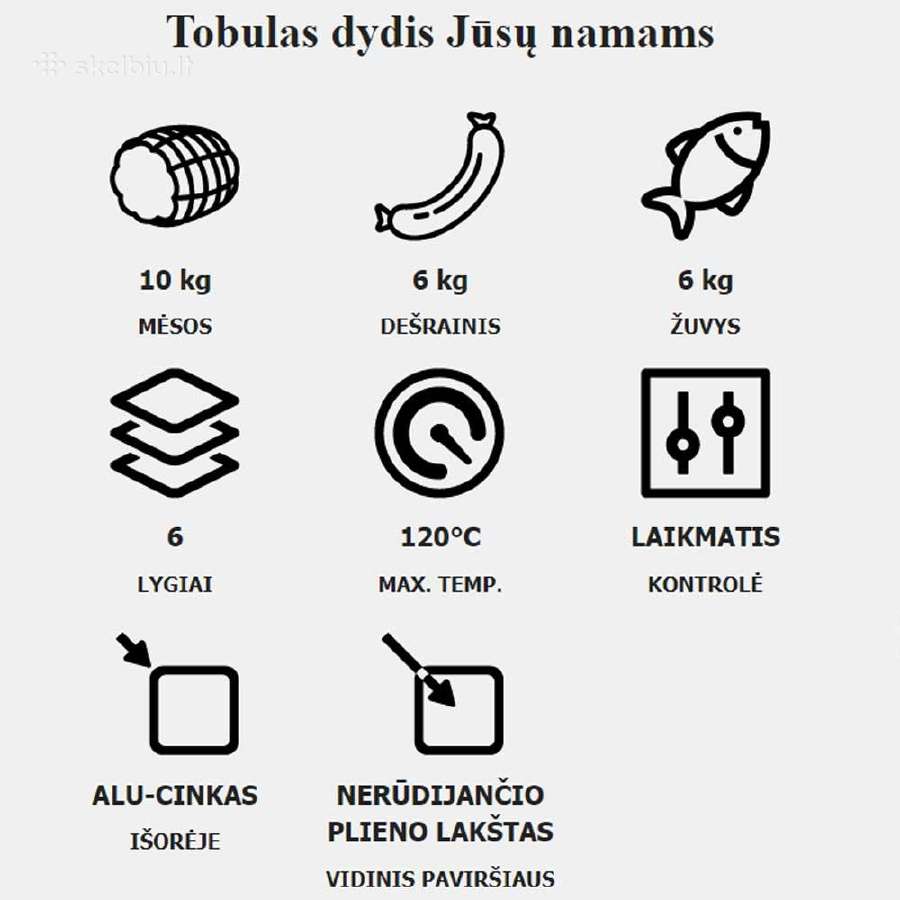 Tobulas dydis Jūsų namams

skelbiu.lt

10 kg
MĖSOS

6 kg
DEŠRAINIS

6 kg
ŽUVYS

6
LYGIAI

120°C
MAX. TEMP.

LAIKMATIS
KONTROLĖ

ALU-CINKAS
IŠORĖJE

NERŪDIJANČIO PLIENO LAKŠTAS
VIDINIS PAVIRŠIAUS